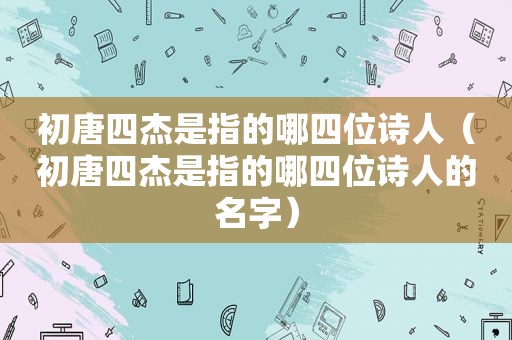 初唐四杰是指的哪四位诗人（初唐四杰是指的哪四位诗人的名字）

STATIONERY